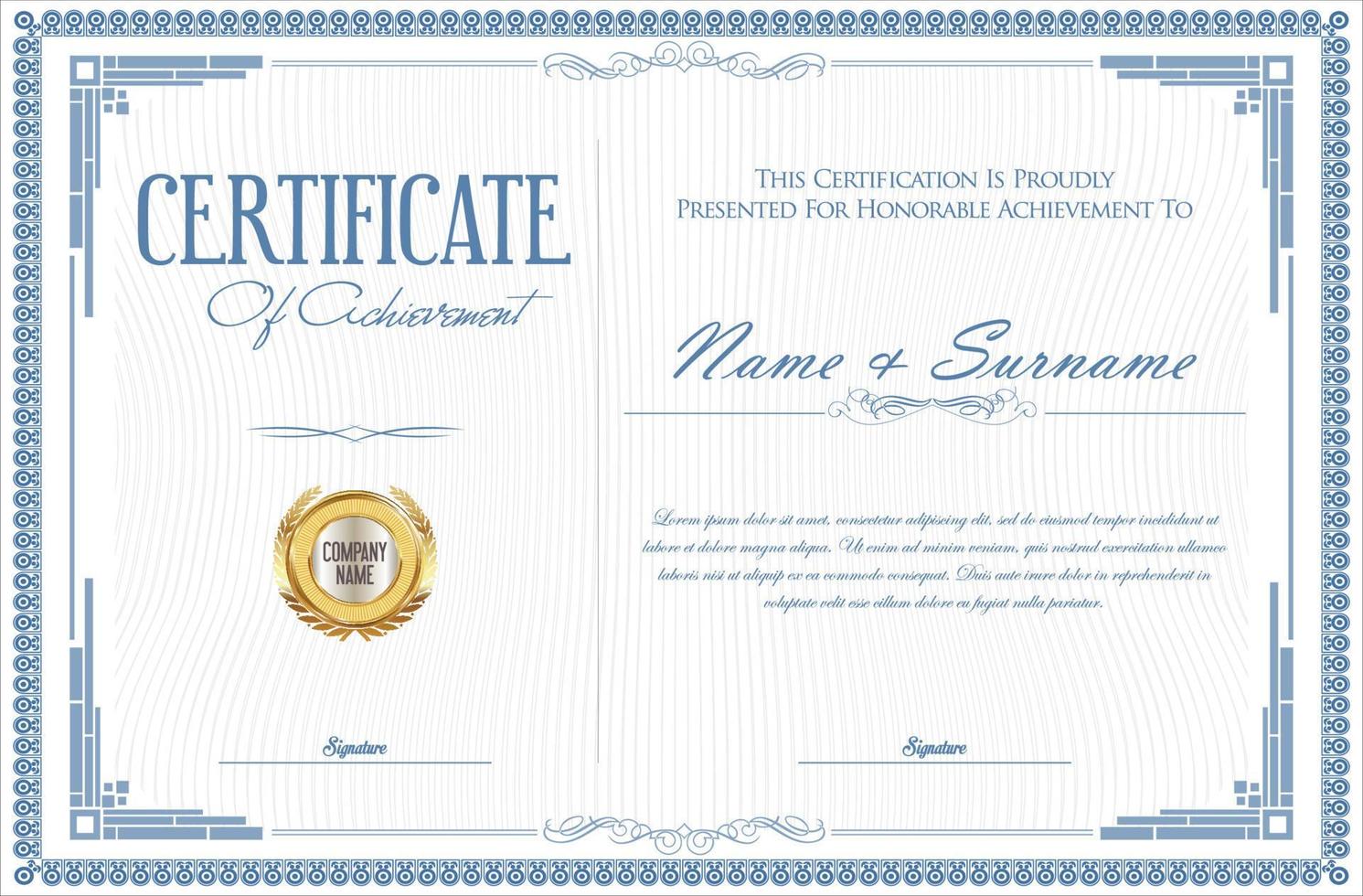 CERTIFICATE

Of Achievement

COMPANY NAME

Signature

THIS CERTIFICATION IS PROUDLY PRESENTED FOR HONORABLE ACHIEVEMENT TO

Name & Surname

Lorem ipsum dolor sit amet, consectetur adipiscing elit, sed do eiusmod tempor incididunt ut labore et dolore magna aliqua. Ut enim ad minim veniam, quis nostrud exercitation ullamco laboris nisi ut aliquip ex ea commodo consequat. Duis aute irure dolor in reprehenderit in voluptate velit esse cillum dolore eu fugiat nulla pariatur.

Signature